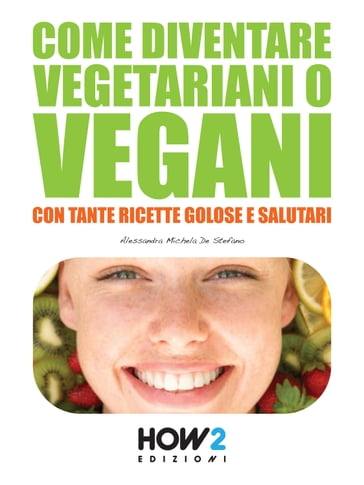 COME DIVENTARE VEGETARIANI O VEGANI

CON TANTE RICETTE GOLOSE E SALUTARI

Alessandra Michela De Stefano

HOW2
EDIZIONI